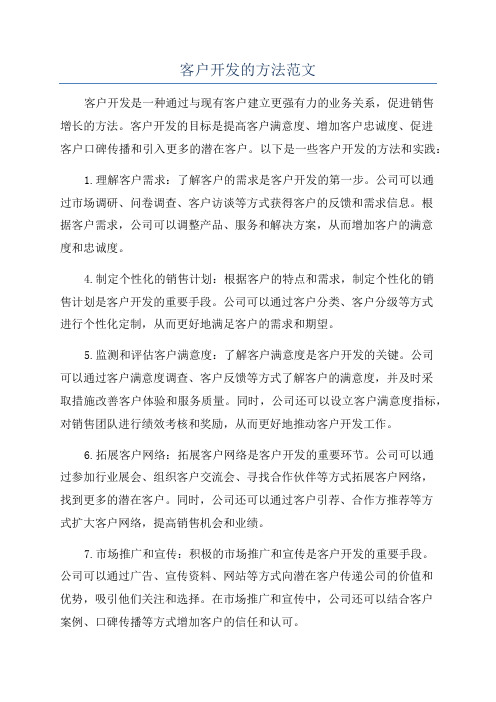 客户开发的方法范文

客户开发是一种通过与现有客户建立更强有力的业务关系，促进销售增长的方法。客户开发的目标是提高客户满意度、增加客户忠诚度、促进客户口碑传播和引入更多的潜在客户。以下是一些客户开发的方法和实践：

1.理解客户需求：了解客户的需求是客户开发的第一步。公司可以通过市场调研、问卷调查、客户访谈等方式获得客户的反馈和需求信息。根据客户需求，公司可以调整产品、服务和解决方案，从而增加客户的满意度和忠诚度。

4.制定个性化的销售计划：根据客户的特点和需求，制定个性化的销售计划是客户开发的重要手段。公司可以通过客户分类、客户分级等方式进行个性化定制，从而更好地满足客户的需求和期望。

5.监测和评估客户满意度：了解客户满意度是客户开发的关键。公司可以通过客户满意度调查、客户反馈等方式了解客户的满意度，并及时采取措施改善客户体验和服务质量。同时，公司还可以设立客户满意度指标，对销售团队进行绩效考核和奖励，从而更好地推动客户开发工作。

6.拓展客户网络：拓展客户网络是客户开发的重要环节。公司可以通过参加行业展会、组织客户交流会、寻找合作伙伴等方式拓展客户网络，找到更多的潜在客户。同时，公司还可以通过客户引荐、合作方推荐等方式扩大客户网络，提高销售机会和业绩。

7.市场推广和宣传：积极的市场推广和宣传是客户开发的重要手段。公司可以通过广告、宣传资料、网站等方式向潜在客户传递公司的价值和优势，吸引他们关注和选择。在市场推广和宣传中，公司还可以结合客户案例、口碑传播等方式增加客户的信任和认可。